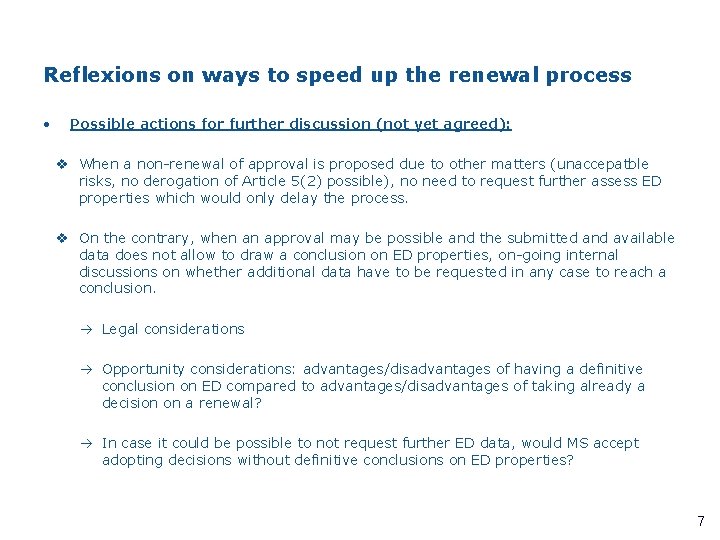 Reflexions on ways to speed up the renewal process

• Possible actions for further discussion (not yet agreed):

❖ When a non-renewal of approval is proposed due to other matters (unaccepatble risks, no derogation of Article 5(2) possible), no need to request further assess ED properties which would only delay the process.

❖ On the contrary, when an approval may be possible and the submitted and available data does not allow to draw a conclusion on ED properties, on-going internal discussions on whether additional data have to be requested in any case to reach a conclusion.

→ Legal considerations

→ Opportunity considerations: advantages/disadvantages of having a definitive conclusion on ED compared to advantages/disadvantages of taking already a decision on a renewal?

→ In case it could be possible to not request further ED data, would MS accept adopting decisions without definitive conclusions on ED properties?

7